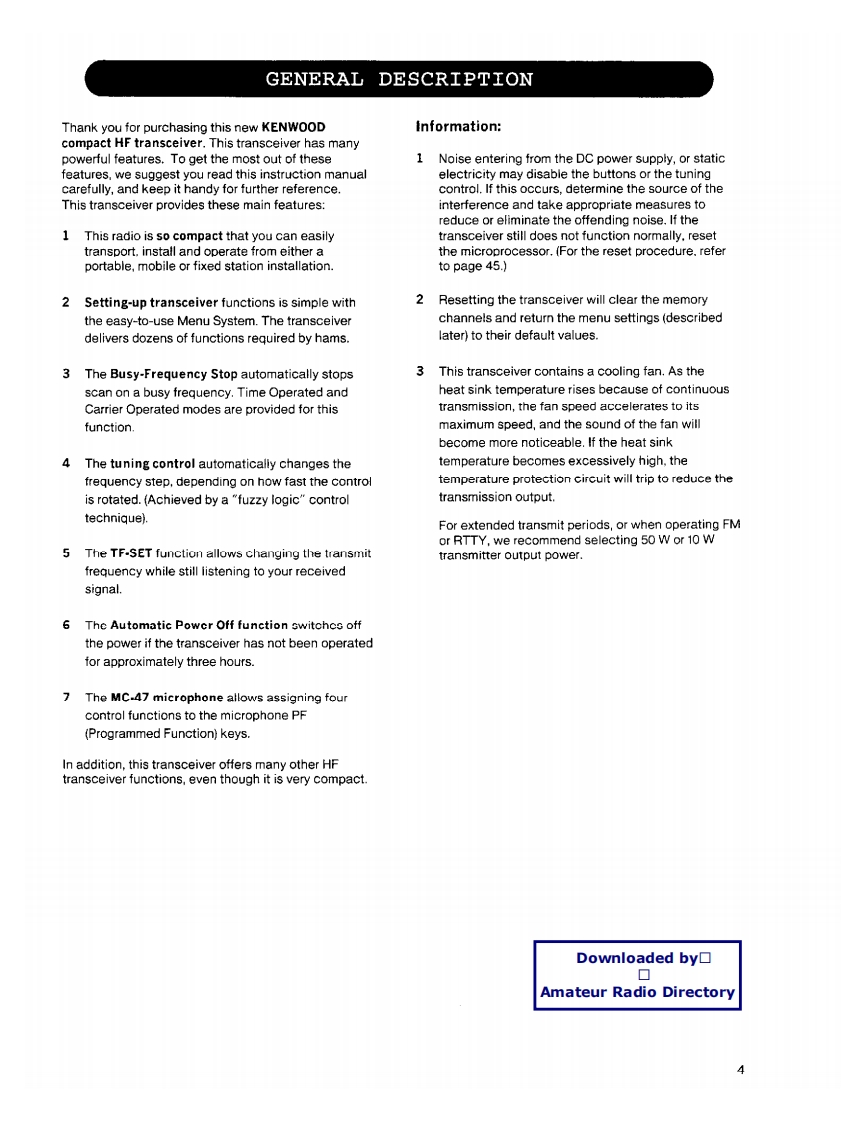 GENERAL DESCRIPTION

Thank you for purchasing this new KENWOOD compact HF transceiver. This transceiver has many powerful features. To get the most out of these features, we suggest you read this instruction manual carefully, and keep it handy for further reference. This transceiver provides these main features:

1 This radio is so compact that you can easily transport, install and operate from either a portable, mobile or fixed station installation.

2 Setting-up transceiver functions is simple with the easy-to-use Menu System. The transceiver delivers dozens of functions required by hams.

3 The Busy-Frequency Stop automatically stops scan on a busy frequency. Time Operated and Carrier Operated modes are provided for this function.

4 The tuning control automatically changes the frequency step, depending on how fast the control is rotated. (Achieved by a "fuzzy logic" control technique).

5 The TF-SET function allows changing the transmit frequency while still listening to your received signal.

6 The Automatic Power Off function switches off the power if the transceiver has not been operated for approximately three hours.

7 The MC-47 microphone allows assigning four control functions to the microphone PF (Programmed Function) keys.

In addition, this transceiver offers many other HF transceiver functions, even though it is very compact.

Information:

1 Noise entering from the DC power supply, or static electricity may disable the buttons or the tuning control. If this occurs, determine the source of the interference and take appropriate measures to reduce or eliminate the offending noise. If the transceiver still does not function normally, reset the microprocessor. (For the reset procedure, refer to page 45.)

2 Resetting the transceiver will clear the memory channels and return the menu settings (described later) to their default values.

3 This transceiver contains a cooling fan. As the heat sink temperature rises because of continuous transmission, the fan speed accelerates to its maximum speed, and the sound of the fan will become more noticeable. If the heat sink temperature becomes excessively high, the temperature protection circuit will trip to reduce the transmission output.

For extended transmit periods, or when operating FM or RTTY, we recommend selecting 50 W or 10 W transmitter output power.

Downloaded by□
□
Amateur Radio Directory

4